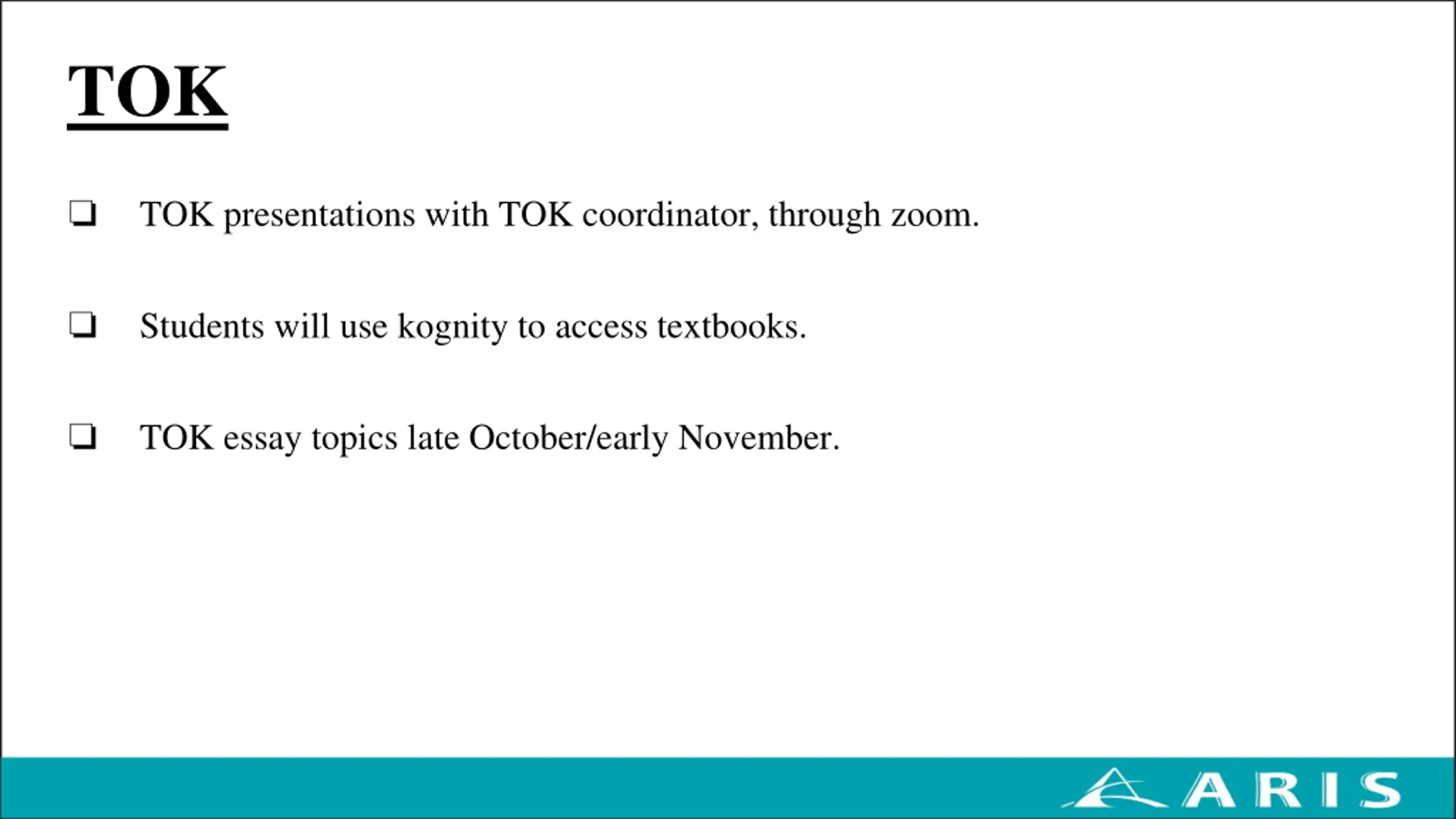 TOK

❑ TOK presentations with TOK coordinator, through zoom.

❑ Students will use kognity to access textbooks.

❑ TOK essay topics late October/early November.

ARIS